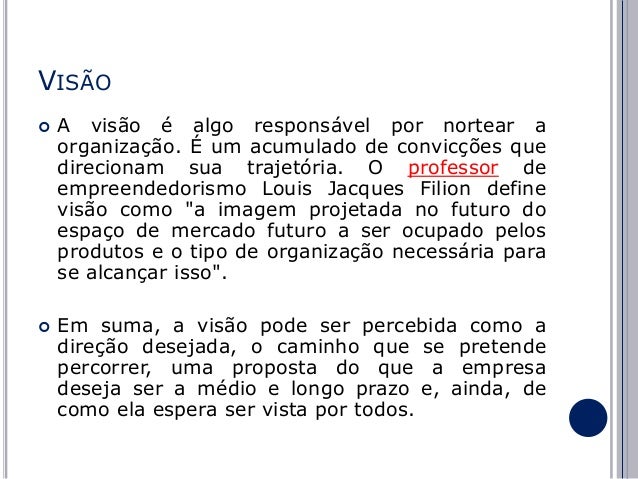 VISÃO

• A visão é algo responsável por nortear a organização. É um acumulado de convicções que direcionam sua trajetória. O professor de empreendedorismo Louis Jacques Filion define visão como "a imagem projetada no futuro do espaço de mercado futuro a ser ocupado pelos produtos e o tipo de organização necessária para se alcançar isso".

• Em suma, a visão pode ser percebida como a direção desejada, o caminho que se pretende percorrer, uma proposta do que a empresa deseja ser a médio e longo prazo e, ainda, de como ela espera ser vista por todos.